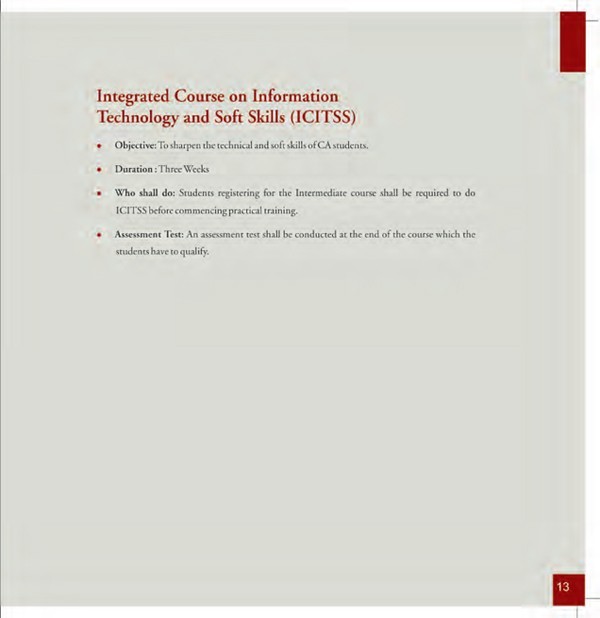 Integrated Course on Information Technology and Soft Skills (ICITSS)

• Objective: To sharpen the technical and soft skills of CA students.

• Duration : Three Weeks

• Who shall do: Students registering for the Intermediate course shall be required to do ICITSS before commencing practical training.

• Assessment Test: An assessment test shall be conducted at the end of the course which the students have to qualify.

13